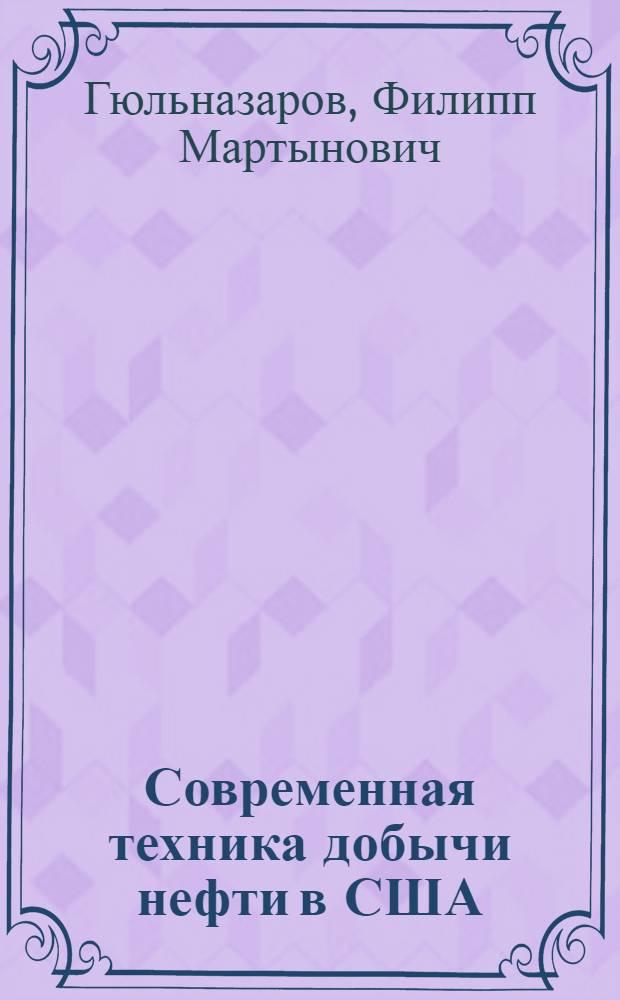 Гюльназаров, Филипп Мартынович

Современная техника добычи нефти в США